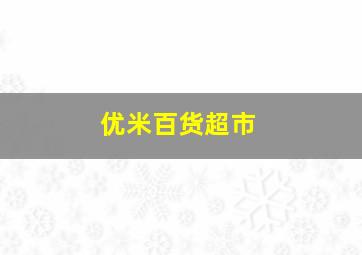 优米百货超市